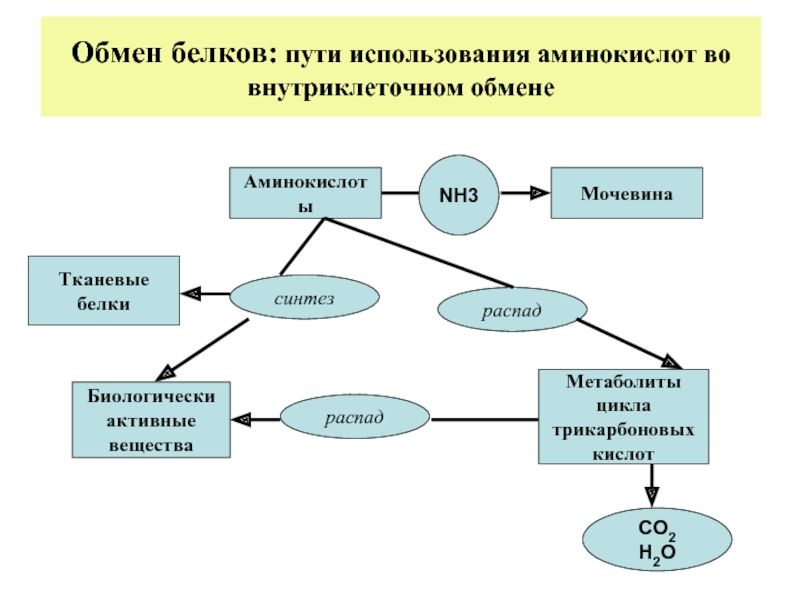 Обмен белков: пути использования аминокислот во внутриклеточном обмене

Аминокислоты

NH3

Мочевина

Тканевые белки

синтез

распад

Биологически активные вещества

распад

Метаболиты цикла трикарбоновых кислот

$CO_2$
$H_2O$